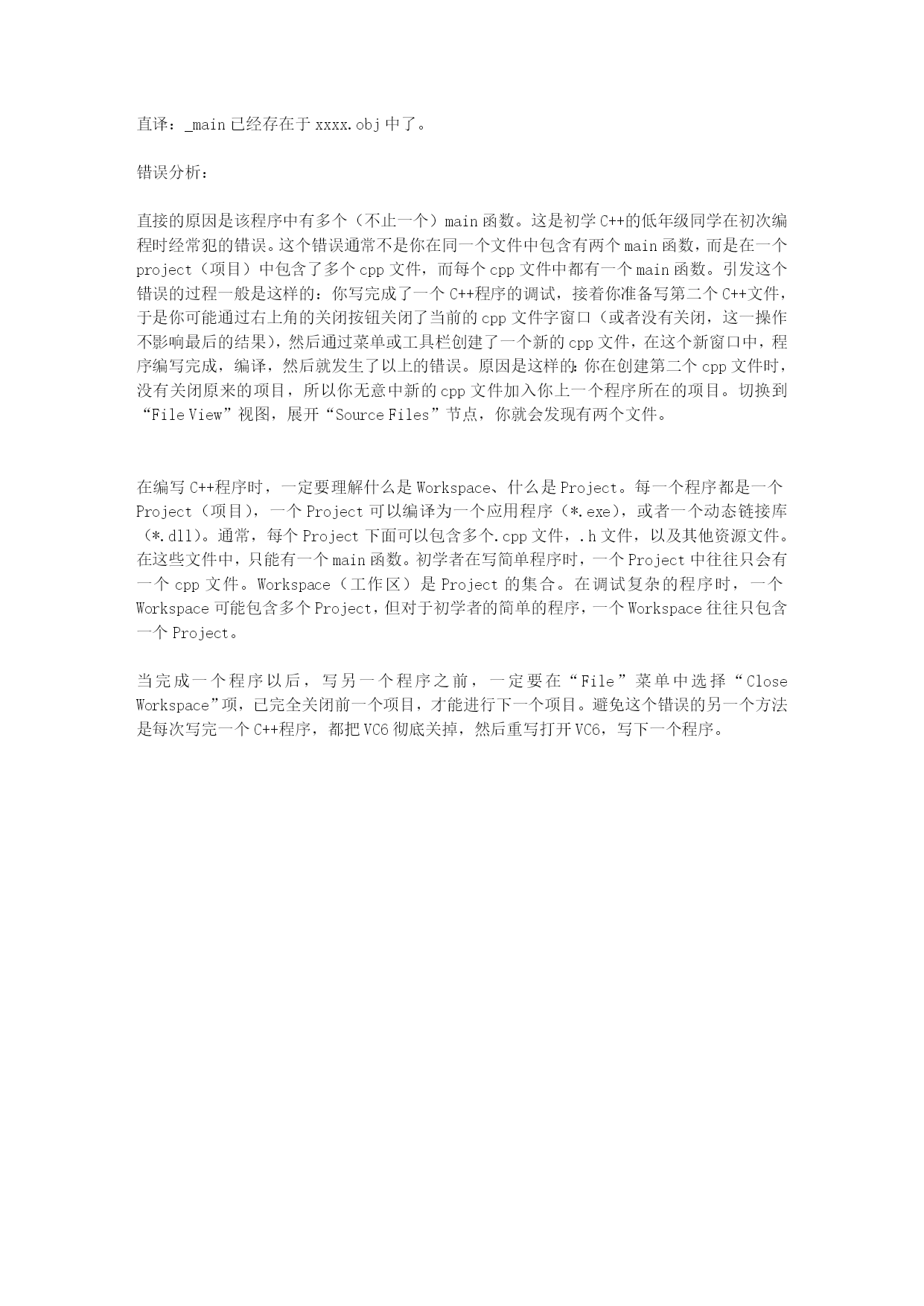 直译：_main 已经存在于 xxxx.obj 中了。

错误分析：

直接的原因是该程序中有多个（不止一个）main 函数。这是初学 C++的低年级同学在初次编程时经常犯的错误。这个错误通常不是你在同一个文件中包含有两个 main 函数，而是在一个 project（项目）中包含了多个 cpp 文件，而每个 cpp 文件中都有一个 main 函数。引发这个错误的过程一般是这样的：你写完成了一个 C++程序的调试，接着你准备写第二个 C++文件，于是你可能通过右上角的关闭按钮关闭了当前的 cpp 文件字窗口（或者没有关闭，这一操作不影响最后的结果），然后通过菜单或工具栏创建了一个新的 cpp 文件，在这个新窗口中，程序编写完成，编译，然后就发生了以上的错误。原因是这样的：你在创建第二个 cpp 文件时，没有关闭原来的项目，所以你无意中新的 cpp 文件加入你上一个程序所在的项目。切换到“File View”视图，展开“Source Files”节点，你就会发现有两个文件。

在编写 C++程序时，一定要理解什么是 Workspace、什么是 Project。每一个程序都是一个 Project（项目），一个 Project 可以编译为一个应用程序（*.exe），或者一个动态链接库（*.dll）。通常，每个 Project 下面可以包含多个.cpp 文件，.h 文件，以及其他资源文件。在这些文件中，只能有一个 main 函数。初学者在写简单程序时，一个 Project 中往往只会有一个 cpp 文件。Workspace（工作区）是 Project 的集合。在调试复杂的程序时，一个 Workspace 可能包含多个 Project，但对于初学者的简单的程序，一个 Workspace 往往只包含一个 Project。

当完成一个程序以后，写另一个程序之前，一定要在“File”菜单中选择“Close Workspace”项，已完全关闭前一个项目，才能进行下一个项目。避免这个错误的另一个方法是每次写完一个 C++程序，都把 VC6 彻底关掉，然后重写打开 VC6，写下一个程序。